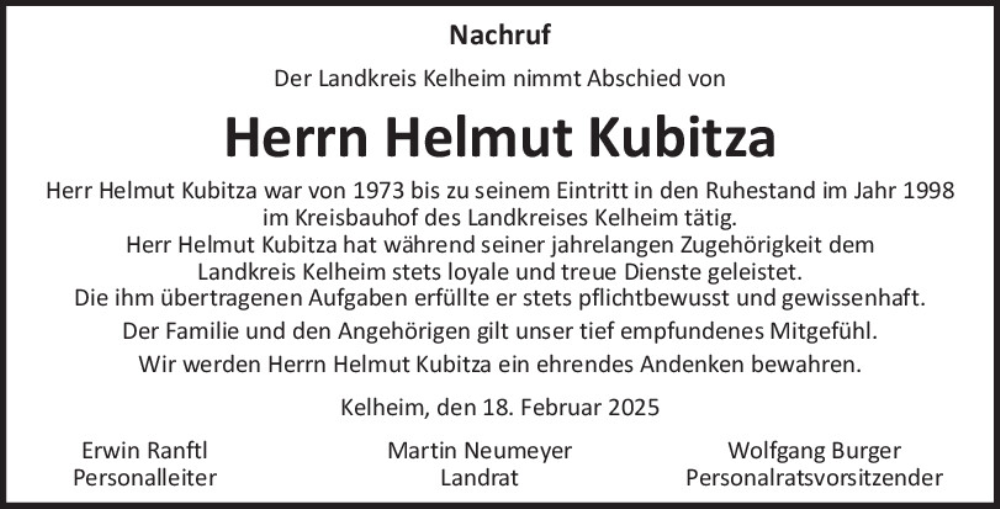 Nachruf

Der Landkreis Kelheim nimmt Abschied von

Herrn Helmut Kubitza

Herr Helmut Kubitza war von 1973 bis zu seinem Eintritt in den Ruhestand im Jahr 1998 im Kreisbauhof des Landkreises Kelheim tätig.
Herr Helmut Kubitza hat während seiner jahrelangen Zugehörigkeit dem Landkreis Kelheim stets loyale und treue Dienste geleistet.
Die ihm übertragenen Aufgaben erfüllte er stets pflichtbewusst und gewissenhaft.

Der Familie und den Angehörigen gilt unser tief empfundenes Mitgefühl.

Wir werden Herrn Helmut Kubitza ein ehrendes Andenken bewahren.

Kelheim, den 18. Februar 2025

Erwin Ranftl
Personalleiter

Martin Neumeyer
Landrat

Wolfgang Burger
Personalratsvorsitzender